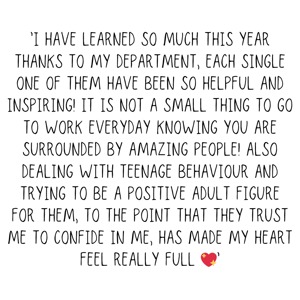 'I HAVE LEARNED SO MUCH THIS YEAR THANKS TO MY DEPARTMENT, EACH SINGLE ONE OF THEM HAVE BEEN SO HELPFUL AND INSPIRING! IT IS NOT A SMALL THING TO GO TO WORK EVERYDAY KNOWING YOU ARE SURROUNDED BY AMAZING PEOPLE! ALSO DEALING WITH TEENAGE BEHAVIOUR AND TRYING TO BE A POSITIVE ADULT FIGURE FOR THEM, TO THE POINT THAT THEY TRUST ME TO CONFIDE IN ME, HAS MADE MY HEART FEEL REALLY FULL 💖'